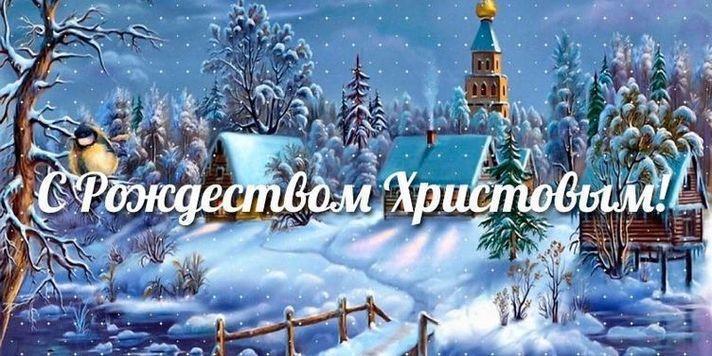 С Рождеством Христовым!